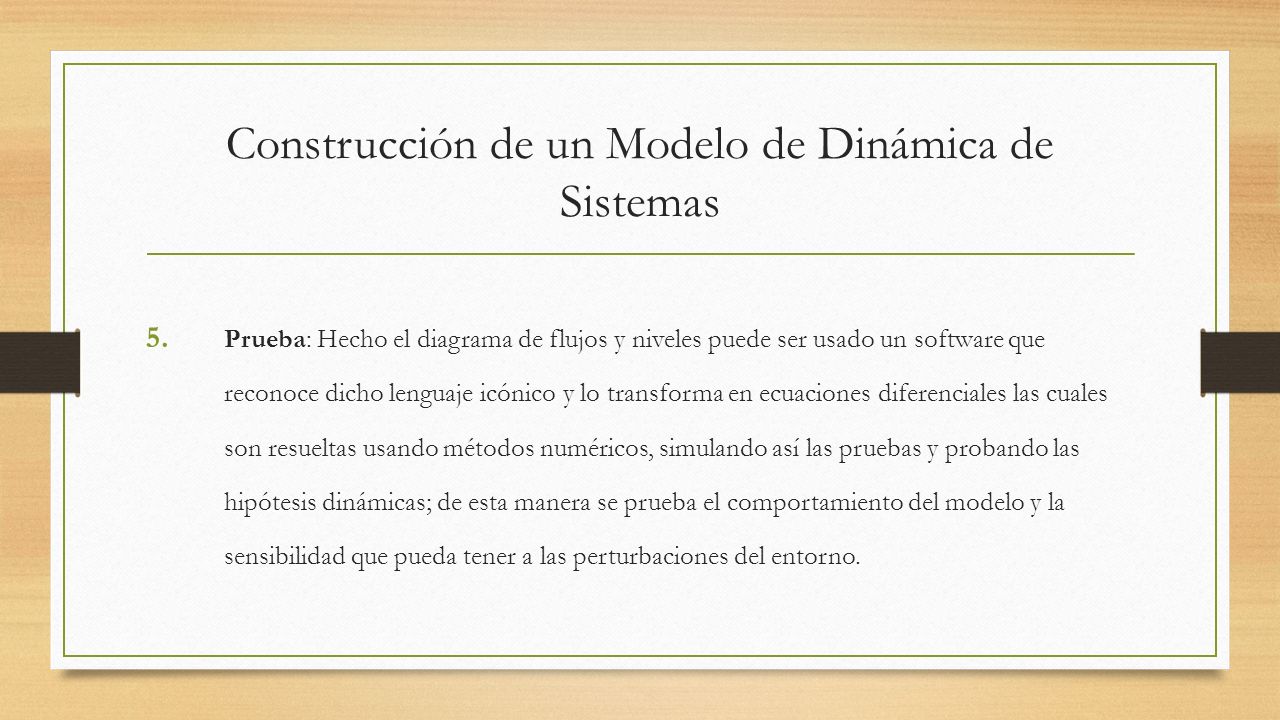 Construcción de un Modelo de Dinámica de Sistemas

5. Prueba: Hecho el diagrama de flujos y niveles puede ser usado un software que reconoce dicho lenguaje icónico y lo transforma en ecuaciones diferenciales las cuales son resueltas usando métodos numéricos, simulando así las pruebas y probando las hipótesis dinámicas; de esta manera se prueba el comportamiento del modelo y la sensibilidad que pueda tener a las perturbaciones del entorno.